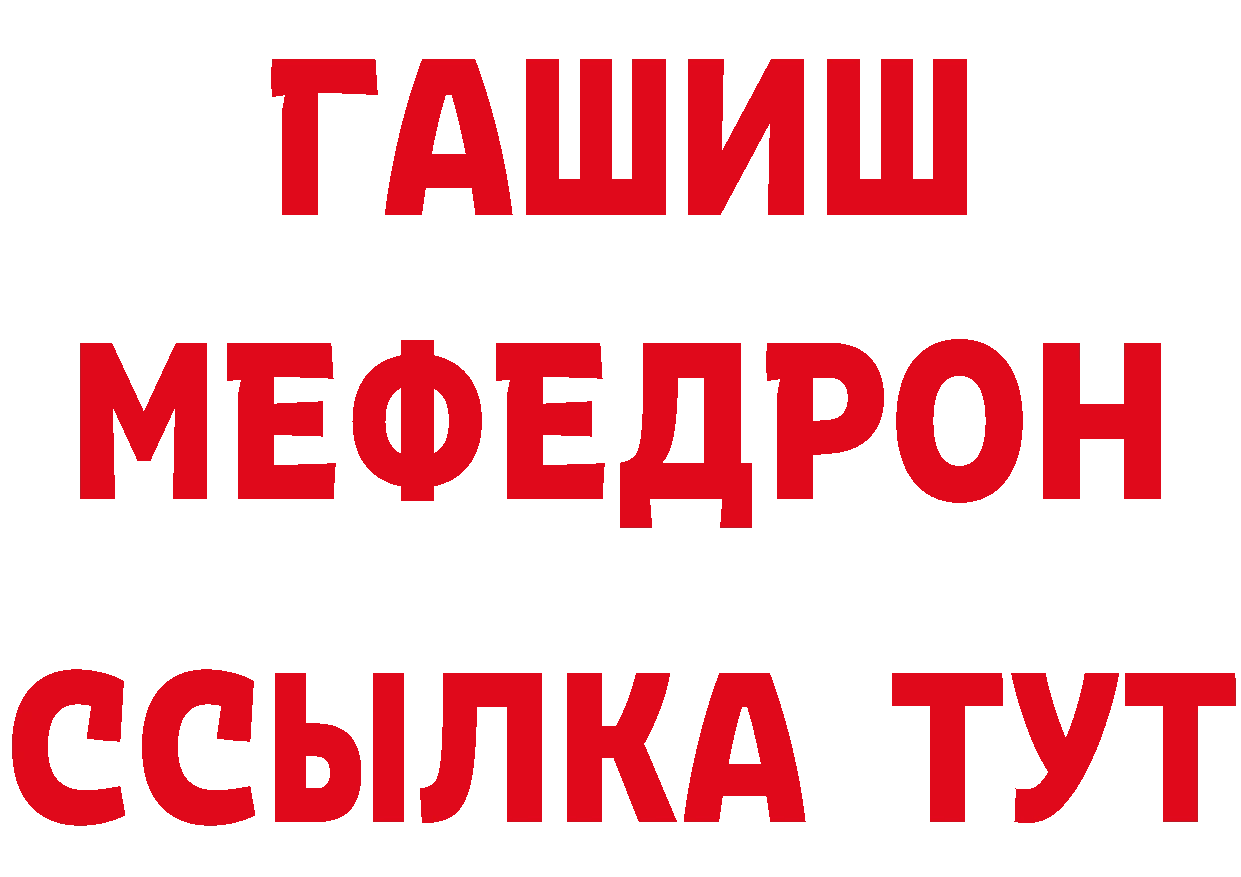 ГАШИШ
МЕФЕДРОН
ССЫЛКА ТУТ